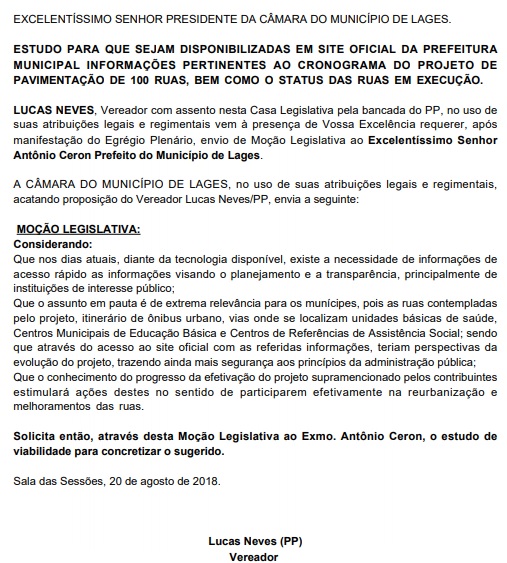 EXCELENTÍSSIMO SENHOR PRESIDENTE DA CÂMARA DO MUNICÍPIO DE LAGES.

ESTUDO PARA QUE SEJAM DISPONIBILIZADAS EM SITE OFICIAL DA PREFEITURA MUNICIPAL INFORMAÇÕES PERTINENTES AO CRONOGRAMA DO PROJETO DE PAVIMENTAÇÃO DE 100 RUAS, BEM COMO O STATUS DAS RUAS EM EXECUÇÃO.

LUCAS NEVES, Vereador com assento nesta Casa Legislativa pela bancada do PP, no uso de suas atribuições legais e regimentais vem à presença de Vossa Excelência requerer, após manifestação do Egrégio Plenário, envio de Moção Legislativa ao Excelentíssimo Senhor Antônio Ceron Prefeito do Município de Lages.

A CÂMARA DO MUNICÍPIO DE LAGES, no uso de suas atribuições legais e regimentais, acatando proposição do Vereador Lucas Neves/PP, envia a seguinte:

MOÇÃO LEGISLATIVA:
Considerando:
Que nos dias atuais, diante da tecnologia disponível, existe a necessidade de informações de acesso rápido as informações visando o planejamento e a transparência, principalmente de instituições de interesse público;
Que o assunto em pauta é de extrema relevância para os munícipes, pois as ruas contempladas pelo projeto, itinerário de ônibus urbano, vias onde se localizam unidades básicas de saúde, Centros Municipais de Educação Básica e Centros de Referências de Assistência Social; sendo que através do acesso ao site oficial com as referidas informações, teriam perspectivas da evolução do projeto, trazendo ainda mais segurança aos princípios da administração pública;
Que o conhecimento do progresso da efetivação do projeto supramencionado pelos contribuintes estimulará ações destes no sentido de participarem efetivamente na reurbanização e melhoramentos das ruas.

Solicita então, através desta Moção Legislativa ao Exmo. Antônio Ceron, o estudo de viabilidade para concretizar o sugerido.

Sala das Sessões, 20 de agosto de 2018.

Lucas Neves (PP)
Vereador